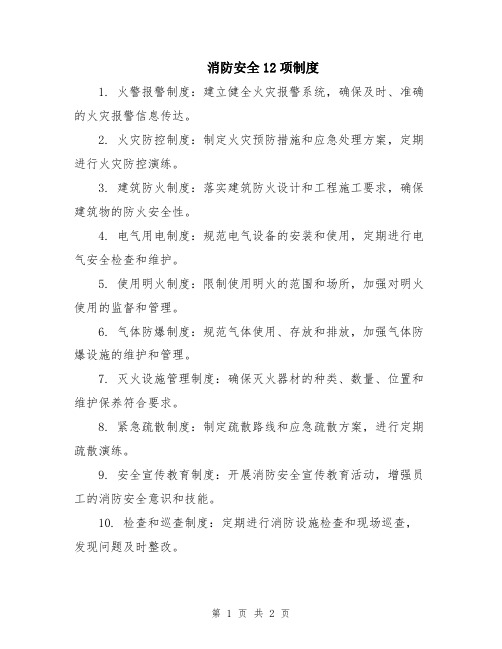 消防安全12项制度

1. 火警报警制度：建立健全火灾报警系统，确保及时、准确的火灾报警信息传达。

2. 火灾防控制度：制定火灾预防措施和应急处理方案，定期进行火灾防控演练。

3. 建筑防火制度：落实建筑防火设计和工程施工要求，确保建筑物的防火安全性。

4. 电气用电制度：规范电气设备的安装和使用，定期进行电气安全检查和维护。

5. 使用明火制度：限制使用明火的范围和场所，加强对明火使用的监督和管理。

6. 气体防爆制度：规范气体使用、存放和排放，加强气体防爆设施的维护和管理。

7. 灭火设施管理制度：确保灭火器材的种类、数量、位置和维护保养符合要求。

8. 紧急疏散制度：制定疏散路线和应急疏散方案，进行定期疏散演练。

9. 安全宣传教育制度：开展消防安全宣传教育活动，增强员工的消防安全意识和技能。

10. 检查和巡查制度：定期进行消防设施检查和现场巡查，发现问题及时整改。

第 1 页 共 2 页